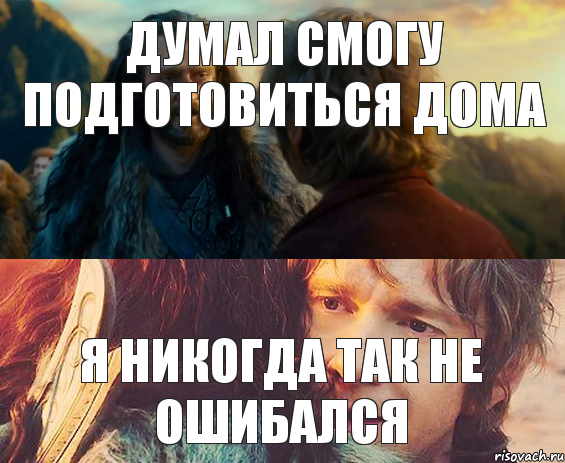 ДУМАЛ СМОГУ ПОДГОТОВИТЬСЯ ДОМА

Я НИКОГДА ТАК НЕ ОШИБАЛСЯ

risovach.ru